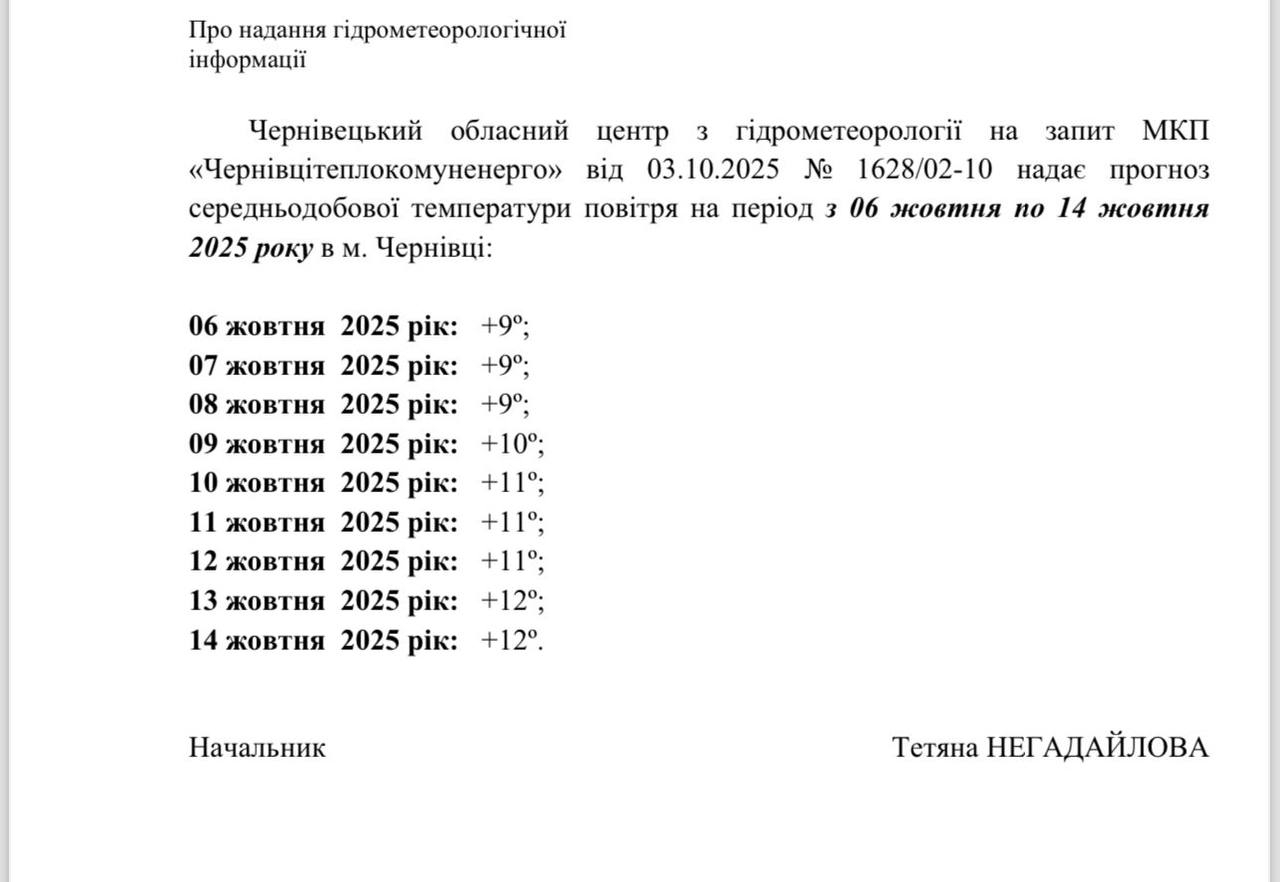 Про надання гідрометеорологічної
інформації

Чернівецький обласний центр з гідрометеорології на запит МКП «Чернівцітеплокомуненерго» від 03.10.2025 № 1628/02-10 надає прогноз середньодобової температури повітря на період з 06 жовтня по 14 жовтня 2025 року в м. Чернівці:

06 жовтня 2025 рік: +9°;
07 жовтня 2025 рік: +9°;
08 жовтня 2025 рік: +9°;
09 жовтня 2025 рік: +10°;
10 жовтня 2025 рік: +11°;
11 жовтня 2025 рік: +11°;
12 жовтня 2025 рік: +11°;
13 жовтня 2025 рік: +12°;
14 жовтня 2025 рік: +12°.

Начальник Тетяна НЕГАДАЙЛОВА